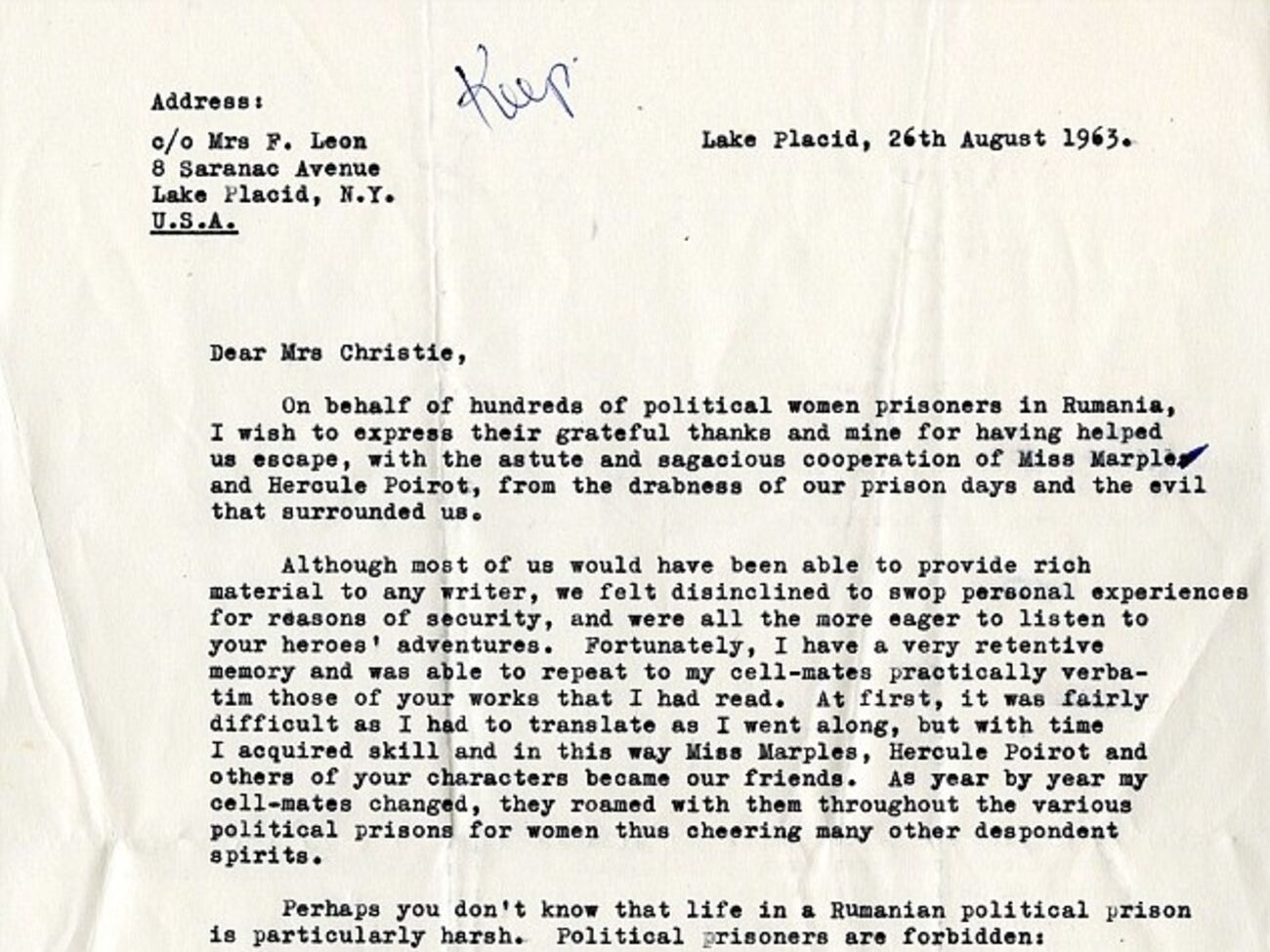 Address:

Keep

c/o Mrs F. Leon
8 Saranac Avenue
Lake Placid, N.Y.
U.S.A.

Lake Placid, 26th August 1963.

Dear Mrs Christie,

On behalf of hundreds of political women prisoners in Rumania, I wish to express their grateful thanks and mine for having helped us escape, with the astute and sagacious cooperation of Miss Marples and Hercule Poirot, from the drabness of our prison days and the evil that surrounded us.

Although most of us would have been able to provide rich material to any writer, we felt disinclined to swop personal experiences for reasons of security, and were all the more eager to listen to your heroes' adventures. Fortunately, I have a very retentive memory and was able to repeat to my cell-mates practically verbatim those of your works that I had read. At first, it was fairly difficult as I had to translate as I went along, but with time I acquired skill and in this way Miss Marples, Hercule Poirot and others of your characters became our friends. As year by year my cell-mates changed, they roamed with them throughout the various political prisons for women thus cheering many other despondent spirits.

Perhaps you don't know that life in a Rumanian political prison is particularly harsh. Political prisoners are forbidden: